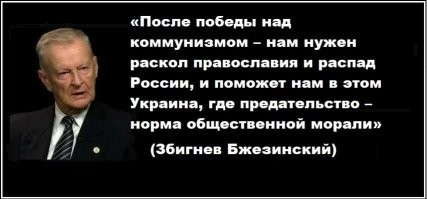 «После победы над коммунизмом – нам нужен раскол православия и распад России, и поможет нам в этом Украина, где предательство – норма общественной морали»

(Збигнев Бжезинский)